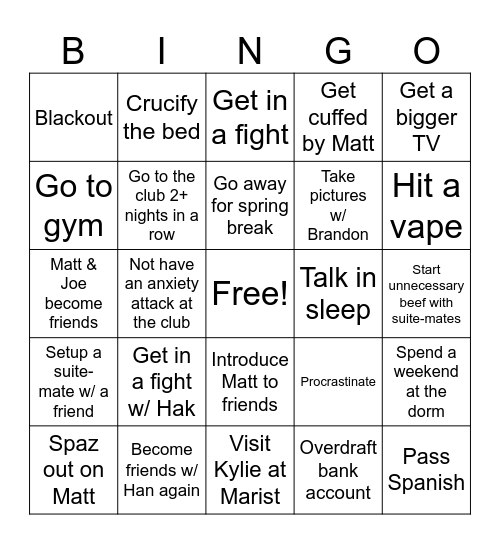 | B | I | N | G | O |
|---|---|---|---|---|
| Blackout | Crucify the bed | Get in a fight | Get cuffed by Matt | Get a bigger TV |
| Go to gym | Go to the club 2+ nights in a row | Go away for spring break | Take pictures w/ Brandon | Hit a vape |
| Matt & Joe become friends | Not have an anxiety attack at the club | Free! | Talk in sleep | Start unnecessary beef with suite-mates |
| Setup a suite-mate w/ a friend | Get in a fight w/ Hak | Introduce Matt to friends | Procrastinate | Spend a weekend at the dorm |
| Spaz out on Matt | Become friends w/ Han again | Visit Kylie at Marist | Overdraft bank account | Pass Spanish |